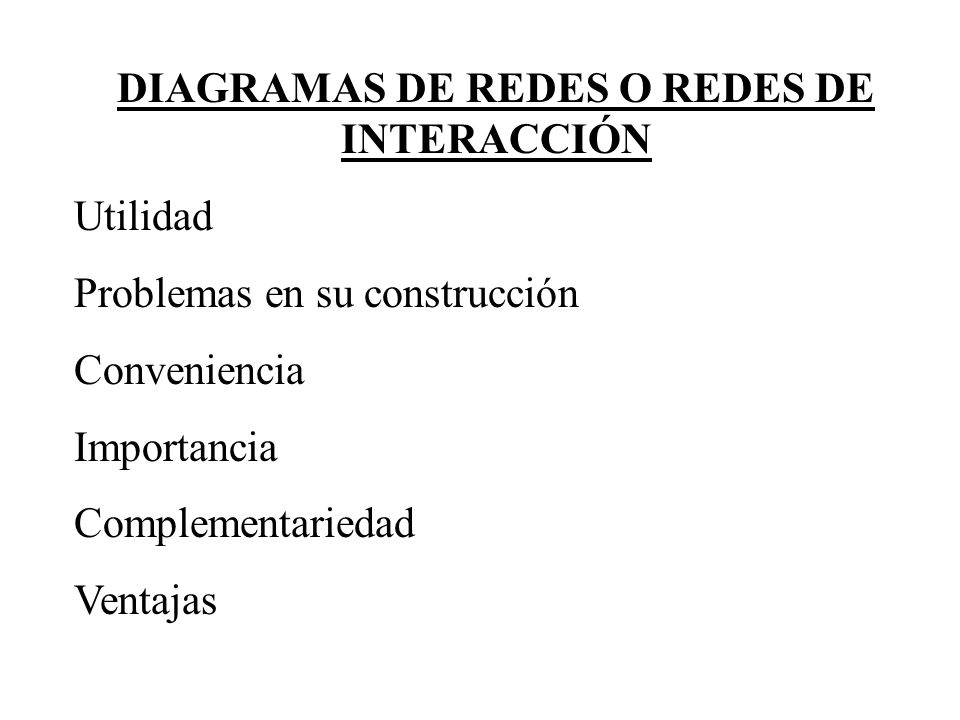 DIAGRAMAS DE REDES O REDES DE INTERACCIÓN

Utilidad

Problemas en su construcción

Conveniencia

Importancia

Complementariedad

Ventajas